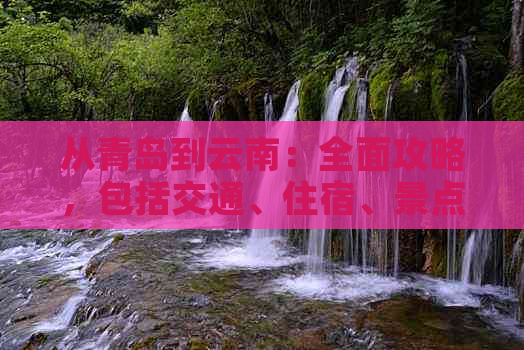 从青岛到云南：全面攻略，包括交通、住宿、景点